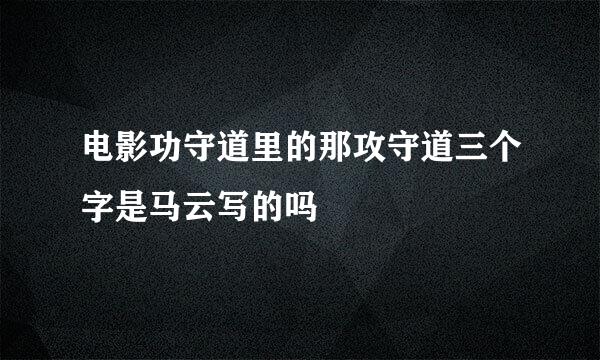 电影功守道里的那攻守道三个字是马云写的吗